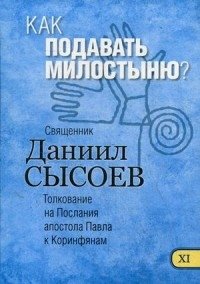 КАК
ПОДАВАТЬ
МИЛОСТЫНЮ?

Священник
Даниил
СЫСОЕВ

Толкование
на Послания
апостола Павла
к Коринфянам

XI